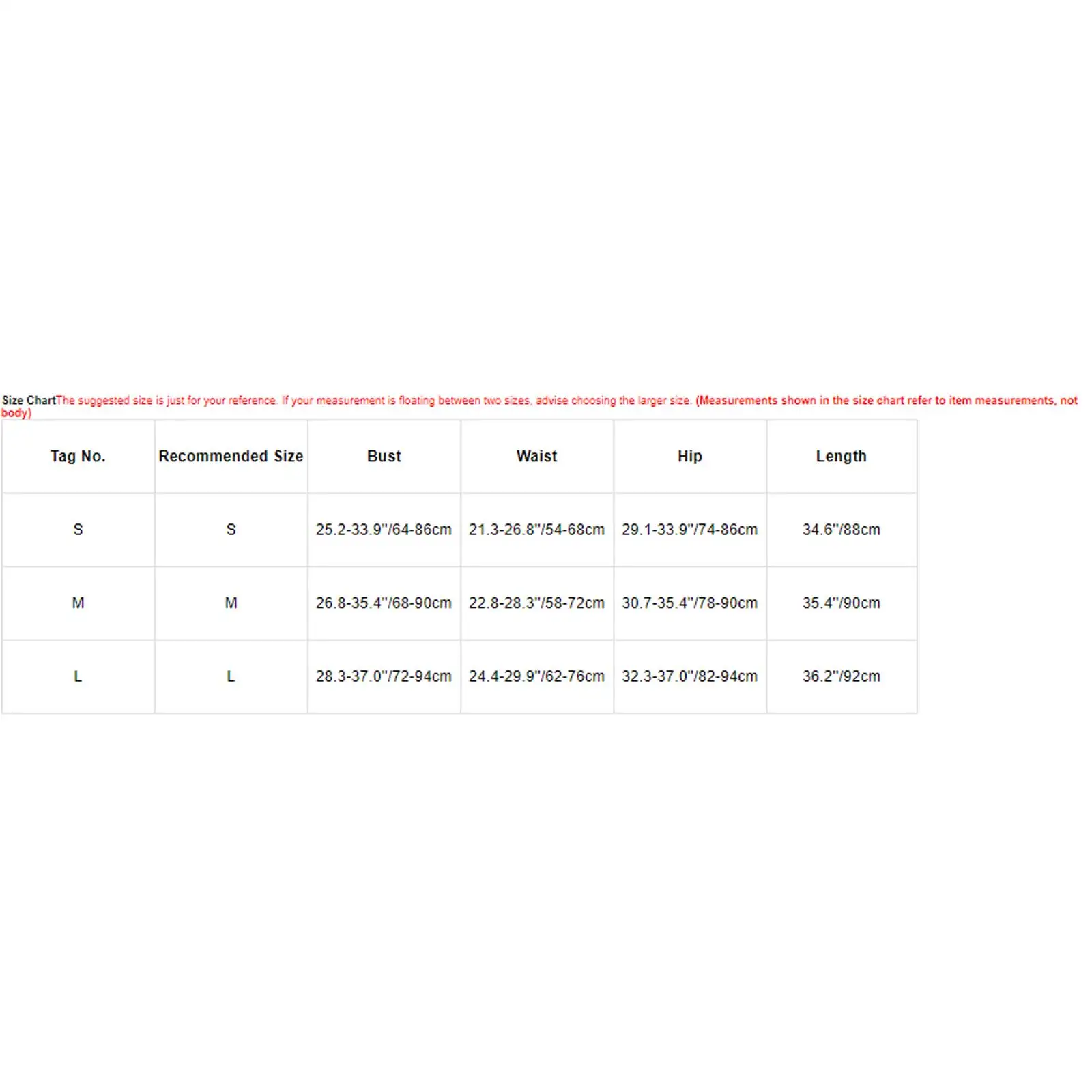 Size ChartThe suggested size is just for your reference. If your measurement is floating between two sizes, advise choosing the larger size. (Measurements shown in the size chart refer to item measurements, not body)

| Tag No. | Recommended Size | Bust | Waist | Hip | Length |
|---|---|---|---|---|---|
| S | S | 25.2-33.9"/64-86cm | 21.3-26.8"/54-68cm | 29.1-33.9"/74-86cm | 34.6"/88cm |
| M | M | 26.8-35.4"/68-90cm | 22.8-28.3"/58-72cm | 30.7-35.4"/78-90cm | 35.4"/90cm |
| L | L | 28.3-37.0"/72-94cm | 24.4-29.9"/62-76cm | 32.3-37.0"/82-94cm | 36.2"/92cm |